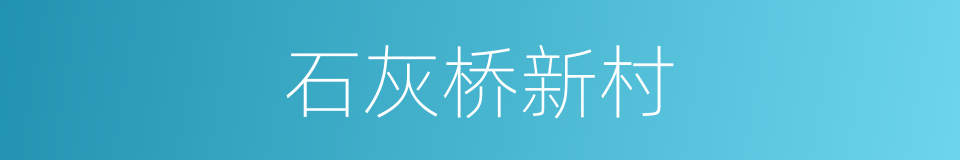 石灰桥新村